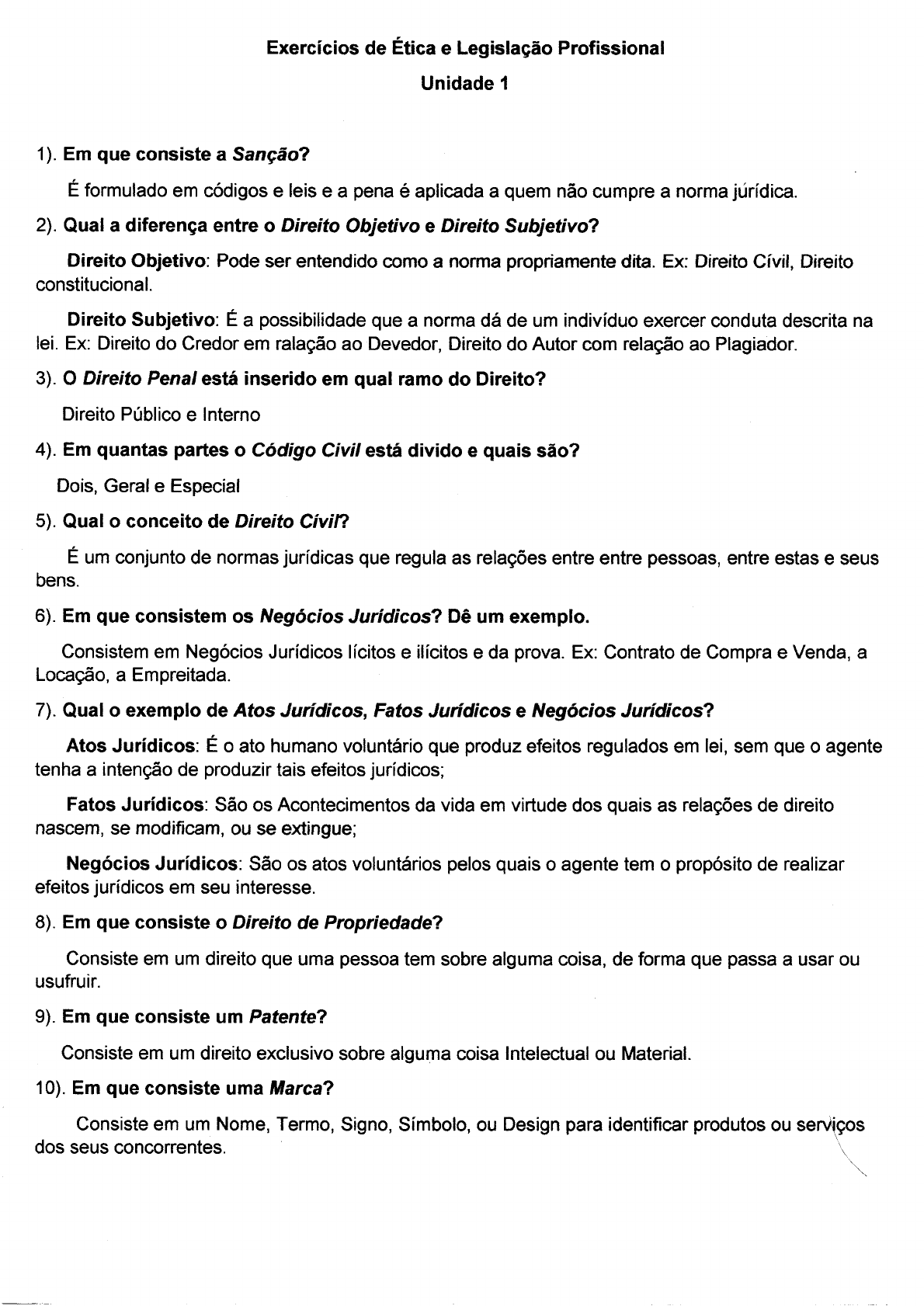 Exercícios de Ética e Legislação Profissional

Unidade 1

1). Em que consiste a Sanção?

É formulado em códigos e leis e a pena é aplicada a quem não cumpre a norma jurídica.

2). Qual a diferença entre o Direito Objetivo e Direito Subjetivo?

Direito Objetivo: Pode ser entendido como a norma propriamente dita. Ex: Direito Cívil, Direito constitucional.

Direito Subjetivo: É a possibilidade que a norma dá de um indivíduo exercer conduta descrita na lei. Ex: Direito do Credor em ralação ao Devedor, Direito do Autor com relação ao Plagiador.

3). O Direito Penal está inserido em qual ramo do Direito?

Direito Público e Interno

4). Em quantas partes o Código Civil está divido e quais são?

Dois, Geral e Especial

5). Qual o conceito de Direito Civil?

É um conjunto de normas jurídicas que regula as relações entre entre pessoas, entre estas e seus bens.

6). Em que consistem os Negócios Jurídicos? Dê um exemplo.

Consistem em Negócios Jurídicos lícitos e ilícitos e da prova. Ex: Contrato de Compra e Venda, a Locação, a Empreitada.

7). Qual o exemplo de Atos Jurídicos, Fatos Jurídicos e Negócios Jurídicos?

Atos Jurídicos: É o ato humano voluntário que produz efeitos regulados em lei, sem que o agente tenha a intenção de produzir tais efeitos jurídicos;

Fatos Jurídicos: São os Acontecimentos da vida em virtude dos quais as relações de direito nascem, se modificam, ou se extingue;

Negócios Jurídicos: São os atos voluntários pelos quais o agente tem o propósito de realizar efeitos jurídicos em seu interesse.

8). Em que consiste o Direito de Propriedade?

Consiste em um direito que uma pessoa tem sobre alguma coisa, de forma que passa a usar ou usufruir.

9). Em que consiste um Patente?

Consiste em um direito exclusivo sobre alguma coisa Intelectual ou Material.

10). Em que consiste uma Marca?

Consiste em um Nome, Termo, Signo, Símbolo, ou Design para identificar produtos ou serviços dos seus concorrentes.